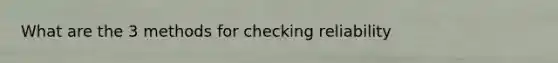 What are the 3 methods for checking reliability